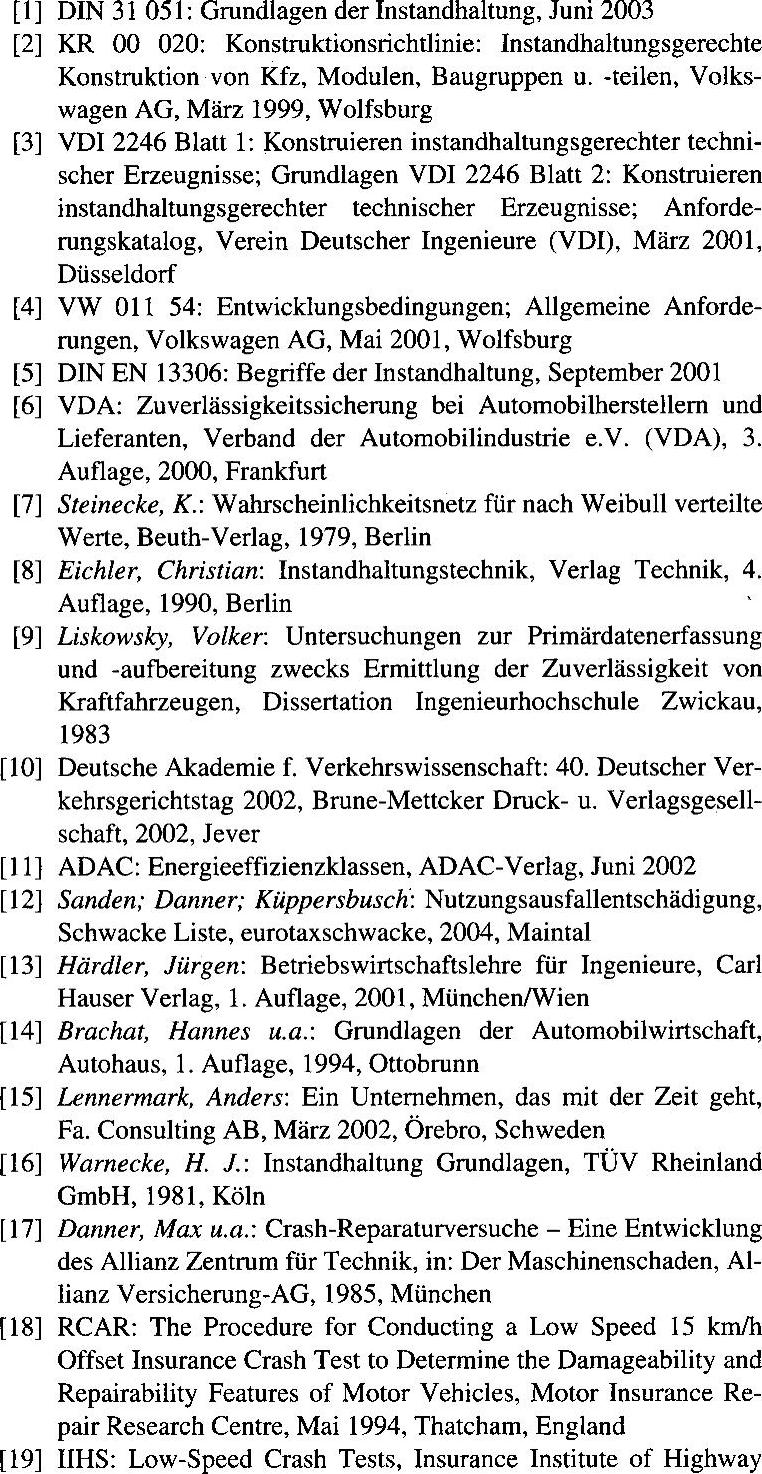 [1] DIN 31 051: Grundlagen der Instandhaltung, Juni 2003

[2] KR 00 020: Konstruktionsrichtlinie: Instandhaltungsgerechte Konstruktion von Kfz, Modulen, Baugruppen u. -teilen, Volkswagen AG, März 1999, Wolfsburg

[3] VDI 2246 Blatt 1: Konstruieren instandhaltungsgerechter technischer Erzeugnisse; Grundlagen VDI 2246 Blatt 2: Konstruieren instandhaltungsgerechter technischer Erzeugnisse; Anforderungskatalog, Verein Deutscher Ingenieure (VDI), März 2001, Düsseldorf

[4] VW 011 54: Entwicklungsbedingungen; Allgemeine Anforderungen, Volkswagen AG, Mai 2001, Wolfsburg

[5] DIN EN 13306: Begriffe der Instandhaltung, September 2001

[6] VDA: Zuverlässigkeitssicherung bei Automobilherstellern und Lieferanten, Verband der Automobilindustrie e.V. (VDA), 3. Auflage, 2000, Frankfurt

[7] Steinecke, K.: Wahrscheinlichkeitsnetz für nach Weibull verteilte Werte, Beuth-Verlag, 1979, Berlin

[8] Eichler, Christian: Instandhaltungstechnik, Verlag Technik, 4. Auflage, 1990, Berlin

[9] Liskowsky, Volker: Untersuchungen zur Primärdatenerfassung und -aufbereitung zwecks Ermittlung der Zuverlässigkeit von Kraftfahrzeugen, Dissertation Ingenieurhochschule Zwickau, 1983

[10] Deutsche Akademie f. Verkehrswissenschaft: 40. Deutscher Verkehrsgerichtstag 2002, Brune-Mettcker Druck- u. Verlagsgesellschaft, 2002, Jever

[11] ADAC: Energieeffizienzklassen, ADAC-Verlag, Juni 2002

[12] Sanden; Danner; Küppersbusch: Nutzungsausfallentschädigung, Schwacke Liste, eurotaxschwacke, 2004, Maintal

[13] Härdler, Jürgen: Betriebswirtschaftslehre für Ingenieure, Carl Hauser Verlag, 1. Auflage, 2001, München/Wien

[14] Brachat, Hannes u.a.: Grundlagen der Automobilwirtschaft, Autohaus, 1. Auflage, 1994, Ottobrunn

[15] Lennermark, Anders: Ein Unternehmen, das mit der Zeit geht, Fa. Consulting AB, März 2002, Örebro, Schweden

[16] Warnecke, H. J.: Instandhaltung Grundlagen, TÜV Rheinland GmbH, 1981, Köln

[17] Danner, Max u.a.: Crash-Reparaturversuche – Eine Entwicklung des Allianz Zentrum für Technik, in: Der Maschinenschaden, Allianz Versicherung-AG, 1985, München

[18] RCAR: The Procedure for Conducting a Low Speed 15 km/h Offset Insurance Crash Test to Determine the Damageability and Repairability Features of Motor Vehicles, Motor Insurance Repair Research Centre, Mai 1994, Thatcham, England

[19] IIHS: Low-Speed Crash Tests, Insurance Institute of Highway